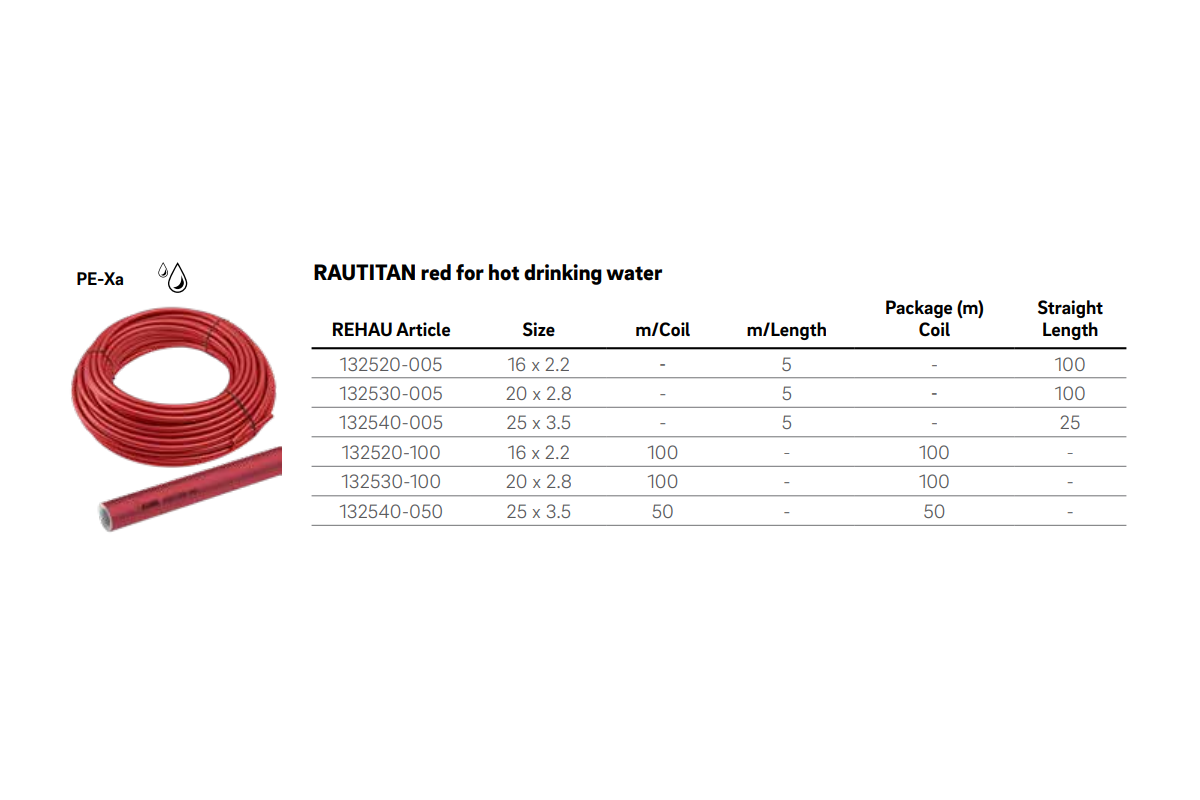 PE-Xa

RAUTITAN red for hot drinking water

| REHAU Article | Size | m/Coil | m/Length | Package (m) Coil | Straight Length |
|---|---|---|---|---|---|
| 132520-005 | 16 x 2.2 | - | 5 | - | 100 |
| 132530-005 | 20 x 2.8 | - | 5 | - | 100 |
| 132540-005 | 25 x 3.5 | - | 5 | - | 25 |
| 132520-100 | 16 x 2.2 | 100 | - | 100 | - |
| 132530-100 | 20 x 2.8 | 100 | - | 100 | - |
| 132540-050 | 25 x 3.5 | 50 | - | 50 | - |